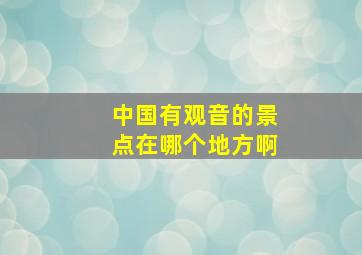 中国有观音的景点在哪个地方啊